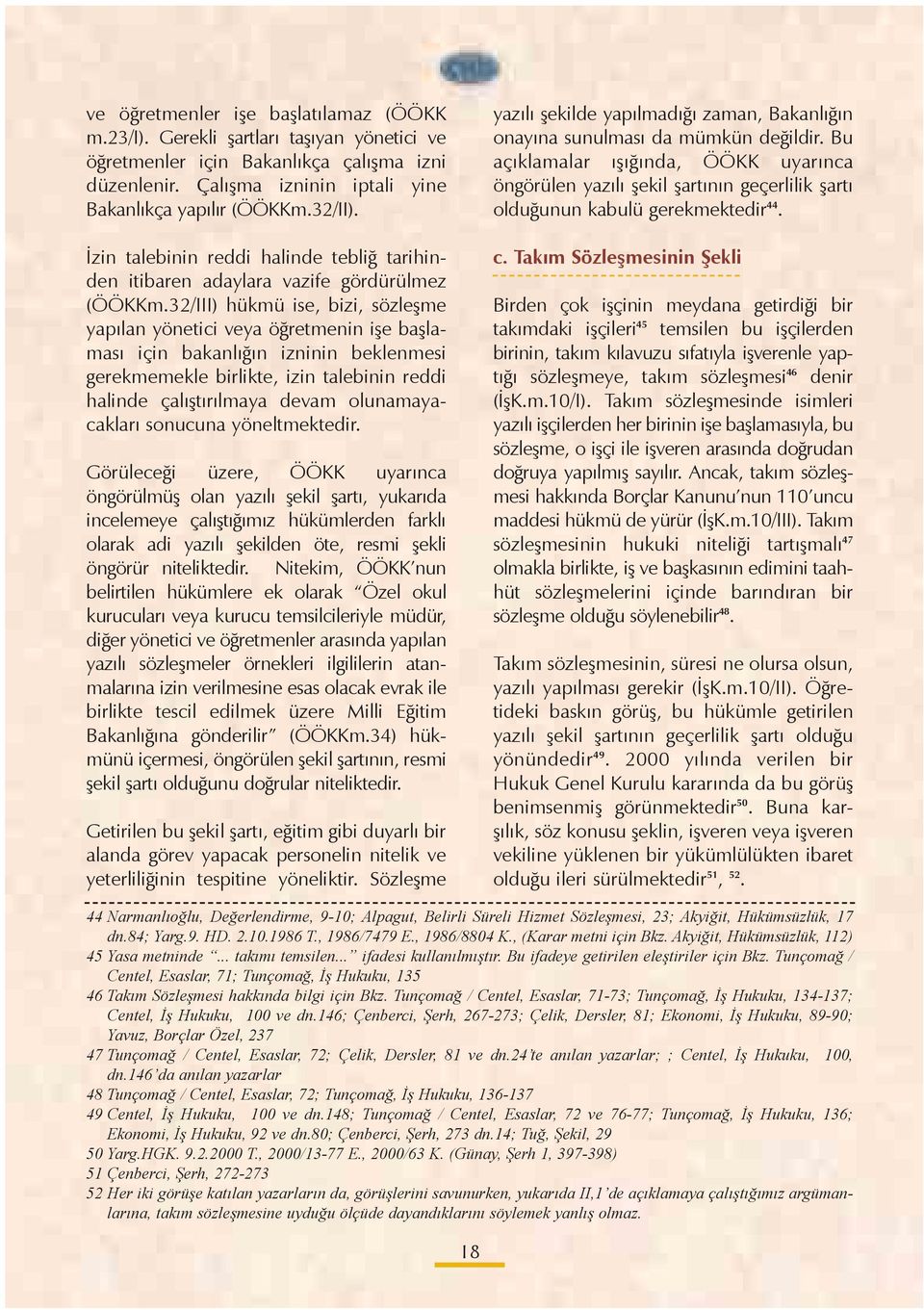 ve öğretmenler işe başlatılamaz (ÖÖKK m.23/I). Gerekli şartları taşıyan yönetici ve öğretmenler için Bakanlıkça çalışma izni düzenlenir. Çalışma izninin iptali yine Bakanlıkça yapılır (ÖÖKKm.32/II).

İzin talebinin reddi halinde tebliğ tarihinden itibaren adaylara vazife gördürülmez (ÖÖKKm.32/III) hükmü ise, bizi, sözleşme yapılan yönetici veya öğretmenin işe başlaması için bakanlığın izninin beklenmesi gerekmemekle birlikte, izin talebinin reddi halinde çalıştırılmaya devam olunamayacakları sonucuna yöneltmektedir.

Görüleceği üzere, ÖÖKK uyarınca öngörülmüş olan yazılı şekil şartı, yukarıda incelemeye çalıştığımız hükümlerden farklı olarak adi yazılı şekilden öte, resmi şekli öngörür niteliktedir. Nitekim, ÖÖKK'nun belirtilen hükümlere ek olarak "Özel okul kurucuları veya kurucu temsilcileriyle müdür, diğer yönetici ve öğretmenler arasında yapılan yazılı sözleşmeler örnekleri ilgililerin atanmalarına izin verilmesine esas olacak evrak ile birlikte tescil edilmek üzere Milli Eğitim Bakanlığına gönderilir" (ÖÖKKm.34) hükmünü içermesi, öngörülen şekil şartının, resmi şekil şartı olduğunu doğrular niteliktedir.

Getirilen bu şekil şartı, eğitim gibi duyarlı bir alanda görev yapacak personelin nitelik ve yeterliliğinin tespitine yöneliktir. Sözleşme yazılı şekilde yapılmadığı zaman, Bakanlığın onayına sunulması da mümkün değildir. Bu açıklamalar ışığında, ÖÖKK uyarınca öngörülen yazılı şekil şartının geçerlilik şartı olduğunun kabulü gerekmektedir$^{44}$.

c. Takım Sözleşmesinin Şekli

Birden çok işçinin meydana getirdiği bir takımdaki işçileri$^{45}$ temsilen bu işçilerden birinin, takım kılavuzu sıfatıyla işverenle yaptığı sözleşmeye, takım sözleşmesi$^{46}$ denir (İşK.m.10/I). Takım sözleşmesinde isimleri yazılı işçilerden her birinin işe başlamasıyla, bu sözleşme, o işçi ile işveren arasında doğrudan doğruya yapılmış sayılır. Ancak, takım sözleşmesi hakkında Borçlar Kanunu'nun 110'uncu maddesi hükmü de yürür (İşK.m.10/III). Takım sözleşmesinin hukuki niteliği tartışmalı$^{47}$ olmakla birlikte, iş ve başkasının edimini taahhüt sözleşmelerini içinde barındıran bir sözleşme olduğu söylenebilir$^{48}$.

Takım sözleşmesinin, süresi ne olursa olsun, yazılı yapılması gerekir (İşK.m.10/II). Öğretideki baskın görüş, bu hükümle getirilen yazılı şekil şartının geçerlilik şartı olduğu yönündedir$^{49}$. 2000 yılında verilen bir Hukuk Genel Kurulu kararında da bu görüş benimsenmiş görünmektedir$^{50}$. Buna karşılık, söz konusu şeklin, işveren veya işveren vekiline yüklenen bir yükümlülükten ibaret olduğu ileri sürülmektedir$^{51}$, $^{52}$.

44 Narmanlıoğlu, Değerlendirme, 9-10; Alpagut, Belirli Süreli Hizmet Sözleşmesi, 23; Akyiğit, Hükümsüzlük, 17 dn.84; Yarg.9. HD. 2.10.1986 T., 1986/7479 E., 1986/8804 K., (Karar metni için Bkz. Akyiğit, Hükümsüzlük, 112)
45 Yasa metninde "... takımı temsilen..." ifadesi kullanılmıştır. Bu ifadeye getirilen eleştiriler için Bkz. Tunçomağ / Centel, Esaslar, 71; Tunçomağ, İş Hukuku, 135
46 Takım Sözleşmesi hakkında bilgi için Bkz. Tunçomağ / Centel, Esaslar, 71-73; Tunçomağ, İş Hukuku, 134-137; Centel, İş Hukuku, 100 ve dn.146; Çenberci, Şerh, 267-273; Çelik, Dersler, 81; Ekonomi, İş Hukuku, 89-90; Yavuz, Borçlar Özel, 237
47 Tunçomağ / Centel, Esaslar, 72; Çelik, Dersler, 81 ve dn.24'te anılan yazarlar; ; Centel, İş Hukuku, 100, dn.146'da anılan yazarlar
48 Tunçomağ / Centel, Esaslar, 72; Tunçomağ, İş Hukuku, 136-137
49 Centel, İş Hukuku, 100 ve dn.148; Tunçomağ / Centel, Esaslar, 72 ve 76-77; Tunçomağ, İş Hukuku, 136; Ekonomi, İş Hukuku, 92 ve dn.80; Çenberci, Şerh, 273 dn.14; Tuğ, Şekil, 29
50 Yarg.HGK. 9.2.2000 T., 2000/13-77 E., 2000/63 K. (Günay, Şerh 1, 397-398)
51 Çenberci, Şerh, 272-273
52 Her iki görüşe katılan yazarların da, görüşlerini savunurken, yukarıda II,1'de açıklamaya çalıştığımız argümanlarına, takım sözleşmesine uyduğu ölçüde dayandıklarını söylemek yanlış olmaz.

18